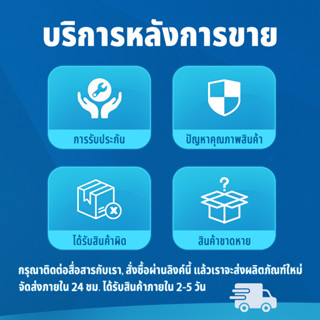 บริการหลังการขาย

การรับประกัน

ปัญหาคุณภาพสินค้า

ได้รับสินค้าผิด

สินค้าขาดหาย

กรุณาติดต่อสื่อสารกับเรา, สั่งซื้อผ่านลิงค์นี้ แล้วเราจะส่งผลิตภัณฑ์ใหม่ จัดส่งภายใน 24 ชม. ได้รับสินค้าภายใน 2-5 วัน